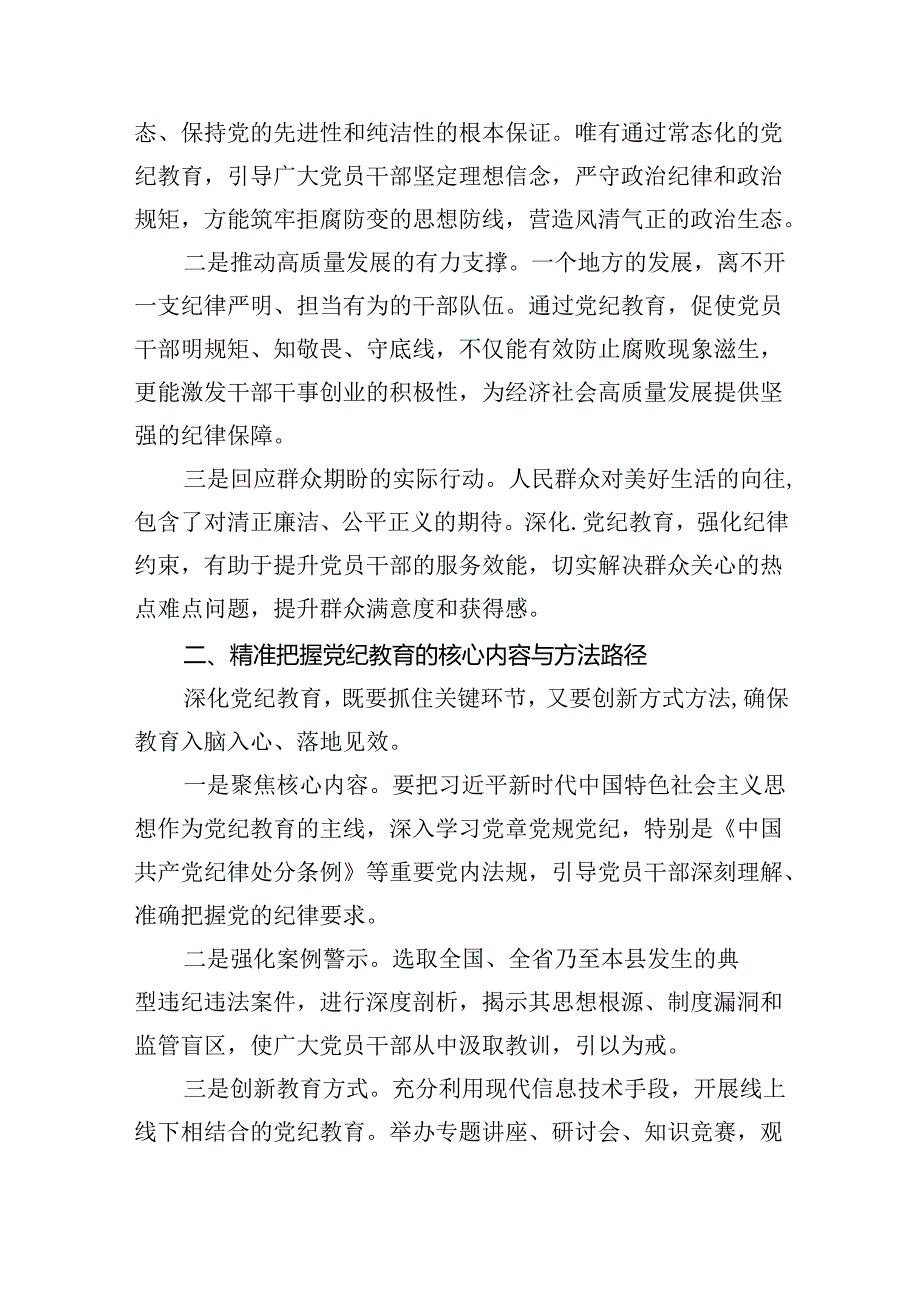 态、保持党的先进性和纯洁性的根本保证。唯有通过常态化的党纪教育，引导广大党员干部坚定理想信念，严守政治纪律和政治规矩，方能筑牢拒腐防变的思想防线，营造风清气正的政治生态。

二是推动高质量发展的有力支撑。一个地方的发展，离不开一支纪律严明、担当有为的干部队伍。通过党纪教育，促使党员干部明规矩、知敬畏、守底线，不仅能有效防止腐败现象滋生，更能激发干部干事创业的积极性，为经济社会高质量发展提供坚强的纪律保障。

三是回应群众期盼的实际行动。人民群众对美好生活的向往，包含了对清正廉洁、公平正义的期待。深化.党纪教育，强化纪律约束，有助于提升党员干部的服务效能，切实解决群众关心的热点难点问题，提升群众满意度和获得感。

二、精准把握党纪教育的核心内容与方法路径

深化党纪教育，既要抓住关键环节，又要创新方式方法，确保教育入脑入心、落地见效。

一是聚焦核心内容。要把习近平新时代中国特色社会主义思想作为党纪教育的主线，深入学习党章党规党纪，特别是《中国共产党纪律处分条例》等重要党内法规，引导党员干部深刻理解、准确把握党的纪律要求。

二是强化案例警示。选取全国、全省乃至本县发生的典型违纪违法案件，进行深度剖析，揭示其思想根源、制度漏洞和监管盲区，使广大党员干部从中汲取教训，引以为戒。

三是创新教育方式。充分利用现代信息技术手段，开展线上线下相结合的党纪教育。举办专题讲座、研讨会、知识竞赛，观